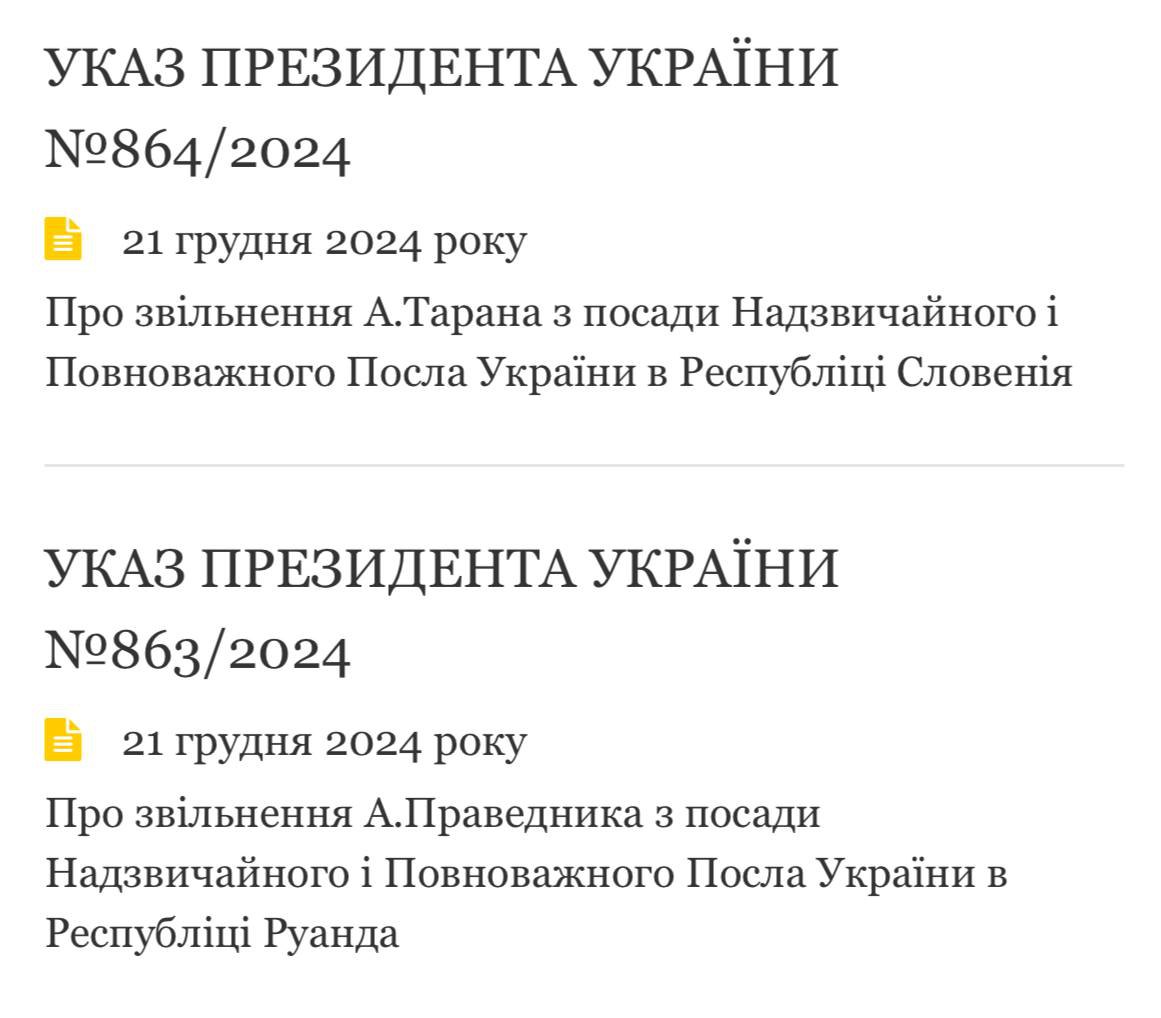 УКАЗ ПРЕЗИДЕНТА УКРАЇНИ №864/2024

21 грудня 2024 року

Про звільнення А.Тарана з посади Надзвичайного і Повноважного Посла України в Республіці Словенія

УКАЗ ПРЕЗИДЕНТА УКРАЇНИ №863/2024

21 грудня 2024 року

Про звільнення А.Праведника з посади Надзвичайного і Повноважного Посла України в Республіці Руанда